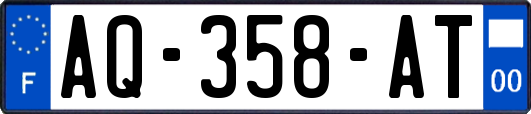 F

AQ-358-AT

00